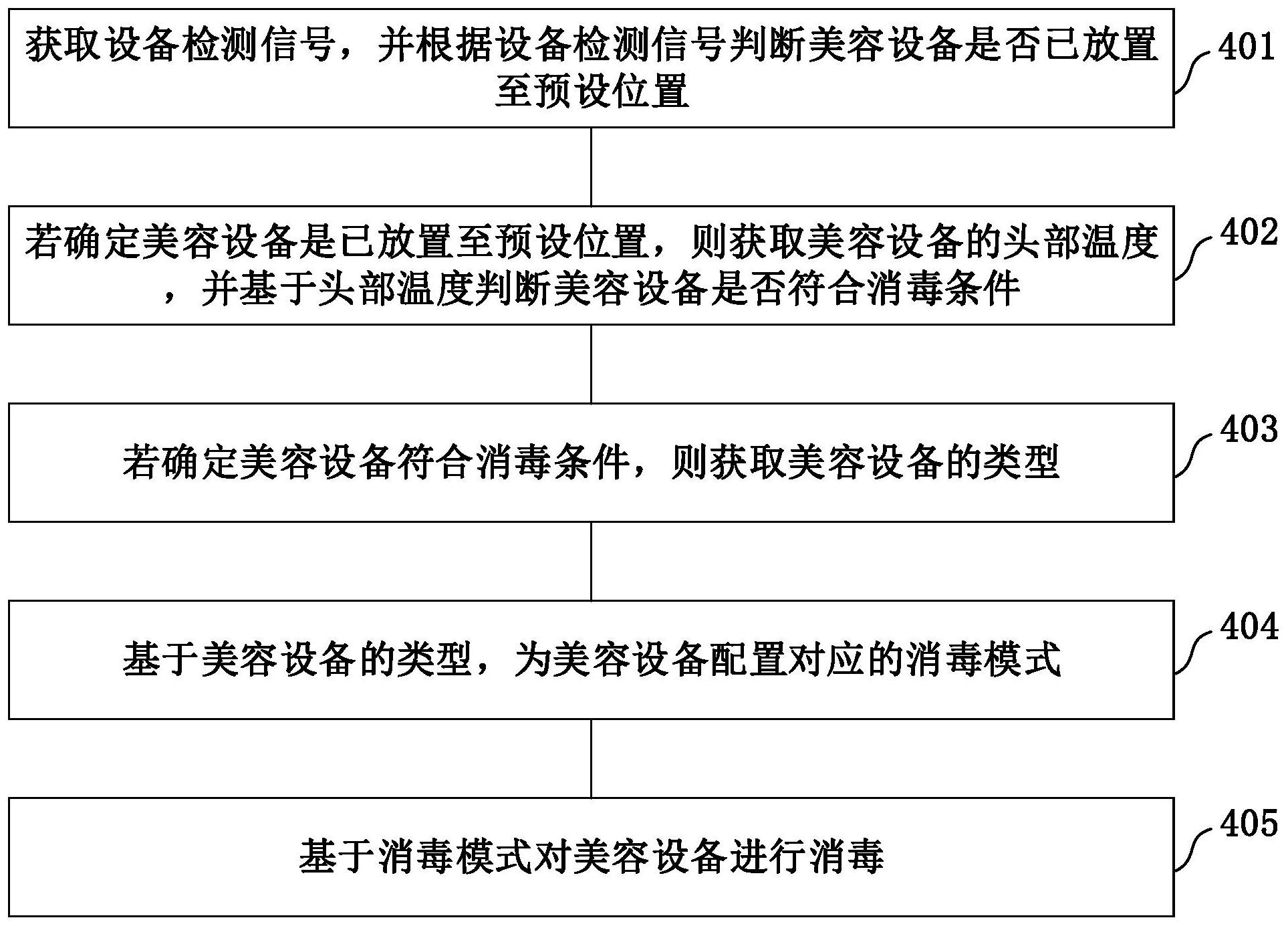 获取设备检测信号，并根据设备检测信号判断美容设备是否已放置至预设位置

401

若确定美容设备是已放置至预设位置，则获取美容设备的头部温度，并基于头部温度判断美容设备是否符合消毒条件

402

若确定美容设备符合消毒条件，则获取美容设备的类型

403

基于美容设备的类型，为美容设备配置对应的消毒模式

404

基于消毒模式对美容设备进行消毒

405